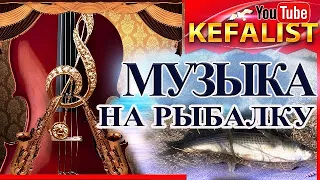 YouTube
KEFALIST
МУЗЫКА
НА РЫБАЛКУ